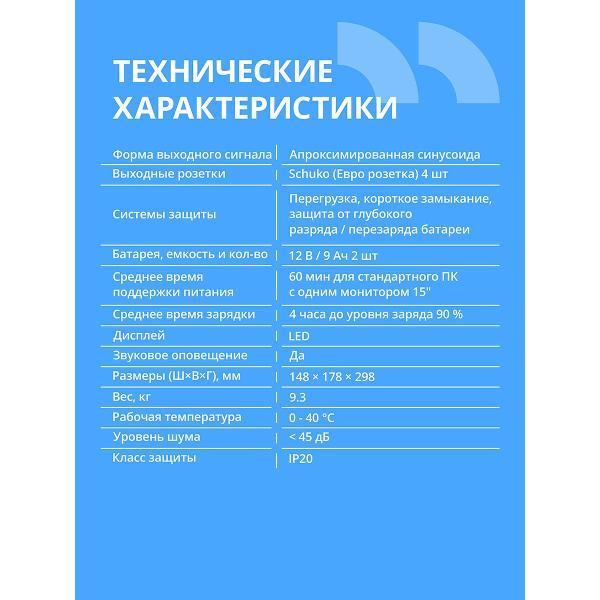 ТЕХНИЧЕСКИЕ ХАРАКТЕРИСТИКИ

| | |
|---|---|
| Форма выходного сигнала | Апроксимированная синусоида |
| Выходные розетки | Schuko (Евро розетка) 4 шт |
| Системы защиты | Перегрузка, короткое замыкание, защита от глубокого разряда / перезаряда батареи |
| Батарея, емкость и кол-во | 12 В / 9 Ач 2 шт |
| Среднее время поддержки питания | 60 мин для стандартного ПК с одним монитором 15" |
| Среднее время зарядки | 4 часа до уровня заряда 90 % |
| Дисплей | LED |
| Звуковое оповещение | Да |
| Размеры (Ш×В×Г), мм | 148 × 178 × 298 |
| Вес, кг | 9.3 |
| Рабочая температура | 0 - 40 °C |
| Уровень шума | < 45 дБ |
| Класс защиты | IP20 |